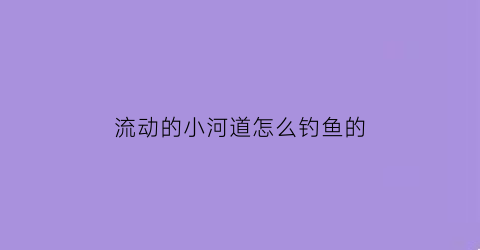 流动的小河道怎么钓鱼的